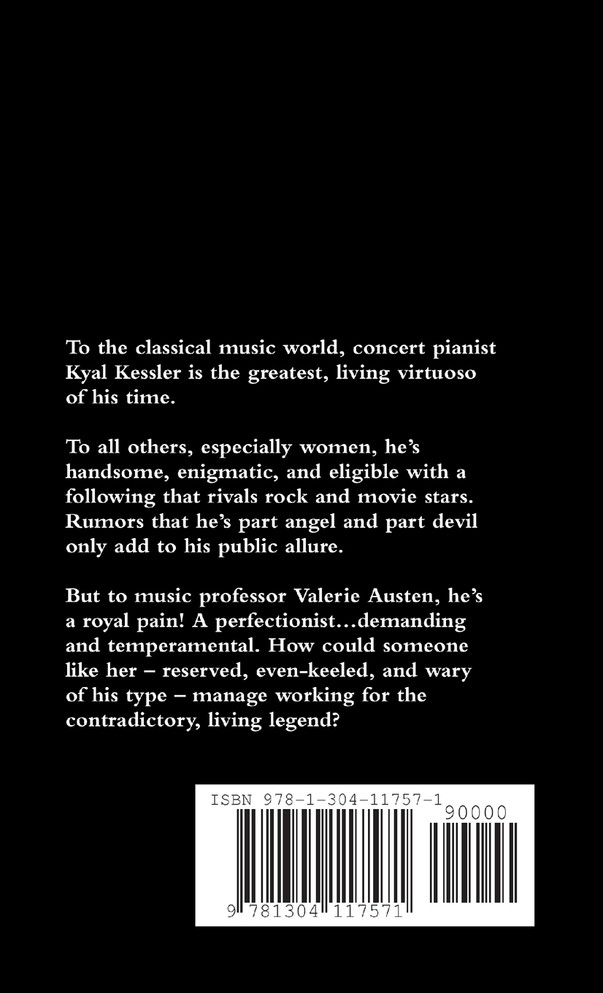 To the classical music world, concert pianist Kyal Kessler is the greatest, living virtuoso of his time.

To all others, especially women, he's handsome, enigmatic, and eligible with a following that rivals rock and movie stars. Rumors that he's part angel and part devil only add to his public allure.

But to music professor Valerie Austen, he's a royal pain! A perfectionist...demanding and temperamental. How could someone like her – reserved, even-keeled, and wary of his type – manage working for the contradictory, living legend?

ISBN 978-1-304-11757-1

90000

9 781304 117571